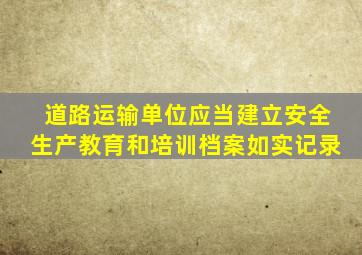 道路运输单位应当建立安全生产教育和培训档案如实记录